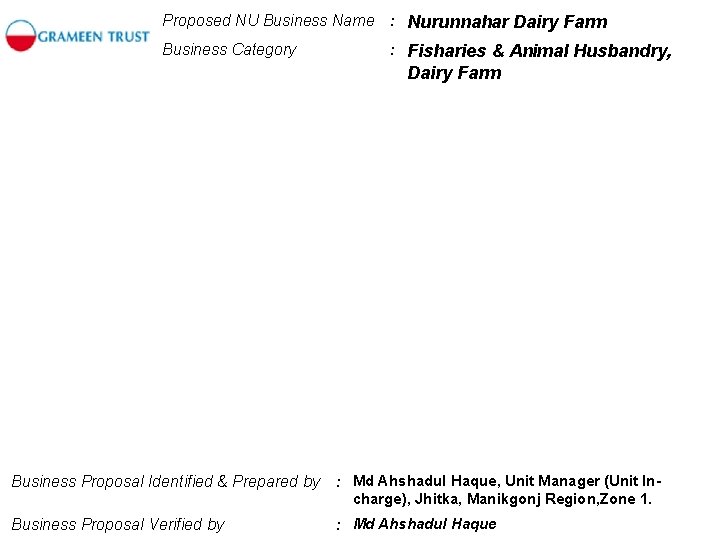 GRAMEEN TRUST

Proposed NU Business Name : Nurunnahar Dairy Farm
Business Category : Fisharies & Animal Husbandry, Dairy Farm

Business Proposal Identified & Prepared by : Md Ahshadul Haque, Unit Manager (Unit In-charge), Jhitka, Manikgonj Region,Zone 1.
Business Proposal Verified by : Md Ahshadul Haque